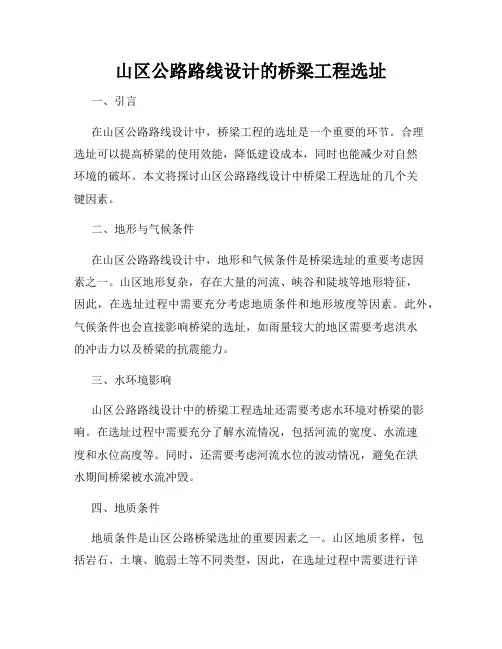 山区公路路线设计的桥梁工程选址

一、引言

在山区公路路线设计中，桥梁工程的选址是一个重要的环节。合理选址可以提高桥梁的使用效能，降低建设成本，同时也能减少对自然环境的破坏。本文将探讨山区公路路线设计中桥梁工程选址的几个关键因素。

二、地形与气候条件

在山区公路路线设计中，地形和气候条件是桥梁选址的重要考虑因素之一。山区地形复杂，存在大量的河流、峡谷和陡坡等地形特征，因此，在选址过程中需要充分考虑地质条件和地形坡度等因素。此外，气候条件也会直接影响桥梁的选址，如雨量较大的地区需要考虑洪水的冲击力以及桥梁的抗震能力。

三、水环境影响

山区公路路线设计中的桥梁工程选址还需要考虑水环境对桥梁的影响。在选址过程中需要充分了解水流情况，包括河流的宽度、水流速度和水位高度等。同时，还需要考虑河流水位的波动情况，避免在洪水期间桥梁被水流冲毁。

四、地质条件

地质条件是山区公路桥梁选址的重要因素之一。山区地质多样，包括岩石、土壤、脆弱土等不同类型，因此，在选址过程中需要进行详